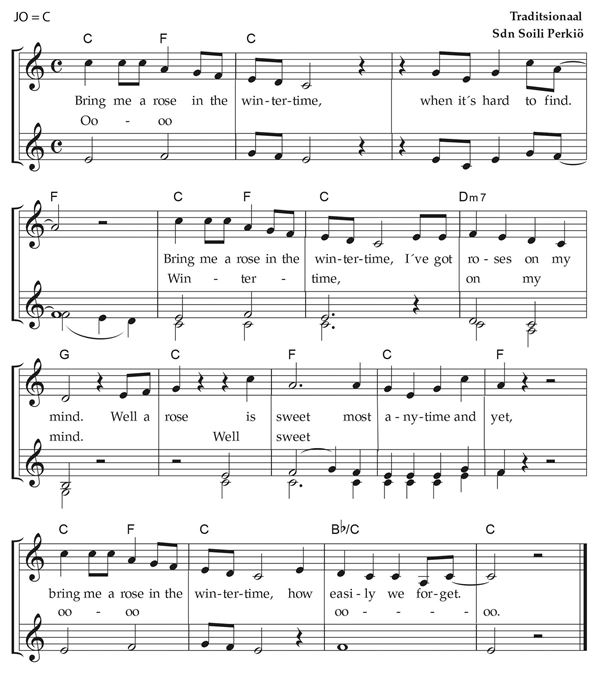 JO = C

Traditsionaal
Sdn Soili Perkiö

C F C

Bring me a rose in the win-ter-time, when it´s hard to find.
Oo - oo

F C F C Dm7

Bring me a rose in the win-ter-time, I´ve got ro-ses on my
Win - ter - time, on my

G C F C F

mind. Well a rose is sweet most a-ny-time and yet,
mind. Well sweet

C F C B♭/C C

bring me a rose in the win-ter-time, how easi-ly we for-get.
oo - oo oo - - - - oo.